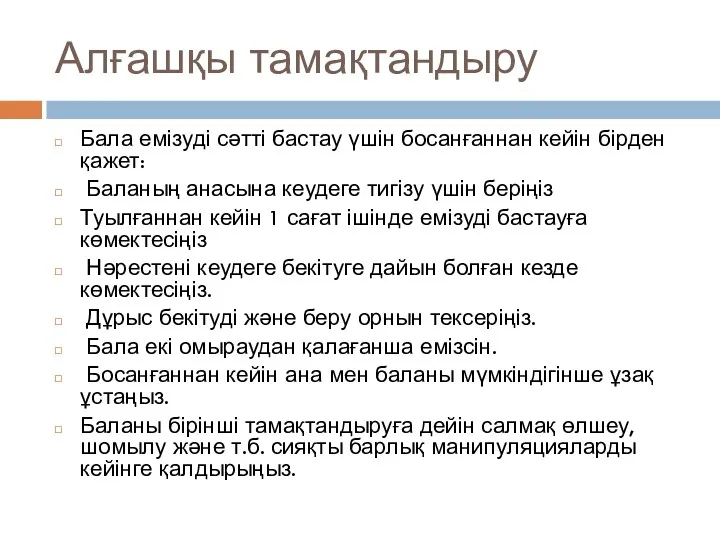 Алғашқы тамақтандыру

Бала емізуді сәтті бастау үшін босанғаннан кейін бірден қажет:

Баланың анасына кеудеге тигізу үшін беріңіз

Туылғаннан кейін 1 сағат ішінде емізуді бастауға көмектесіңіз

Нәрестені кеудеге бекітуге дайын болған кезде көмектесіңіз.

Дұрыс бекітуді және беру орнын тексеріңіз.

Бала екі омыраудан қалағанша емізсін.

Босанғаннан кейін ана мен баланы мүмкіндігінше ұзақ ұстаңыз.

Баланы бірінші тамақтандыруға дейін салмақ өлшеу, шомылу және т.б. сияқты барлық манипуляцияларды кейінге қалдырыңыз.